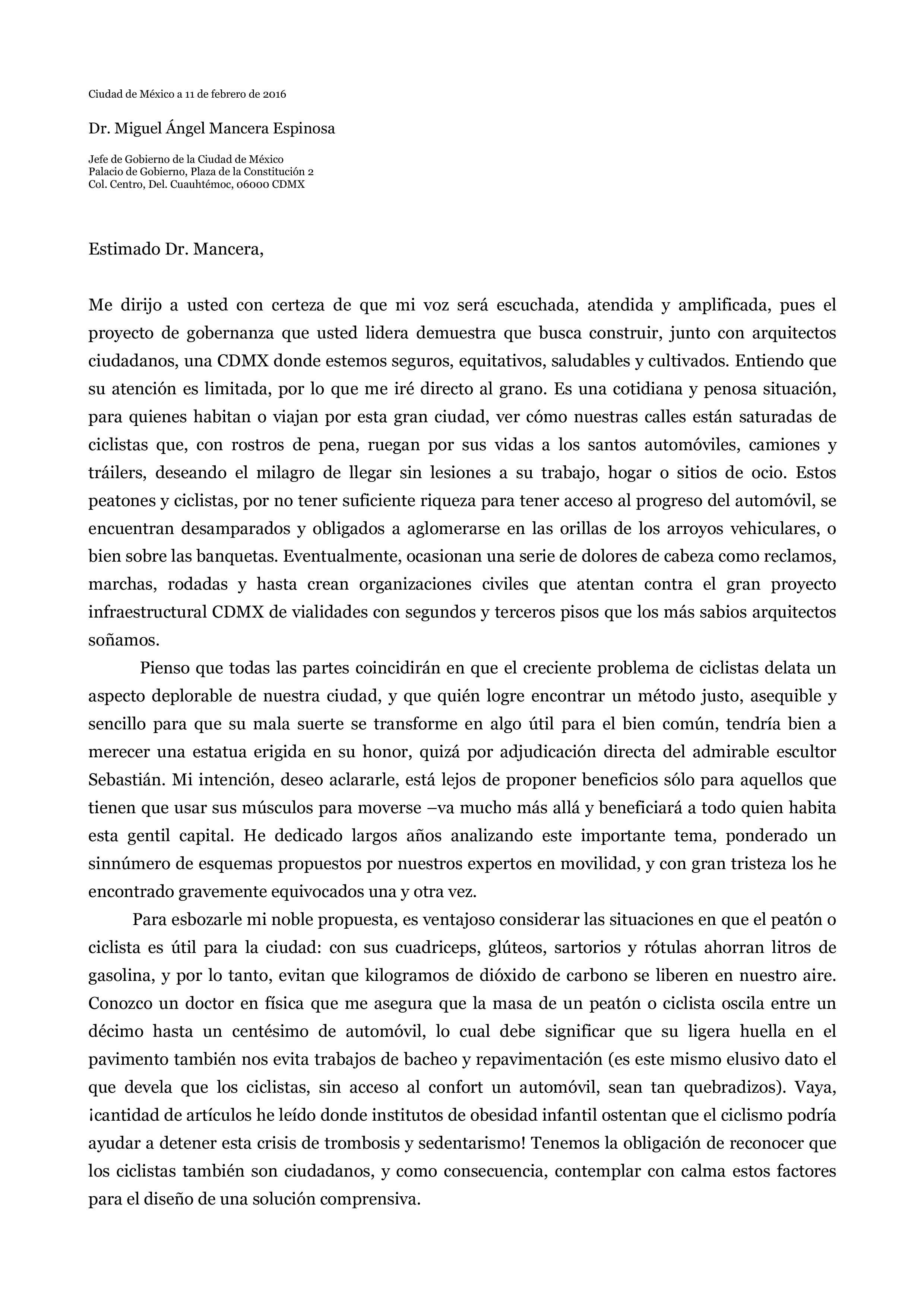 Ciudad de México a 11 de febrero de 2016

Dr. Miguel Ángel Mancera Espinosa

Jefe de Gobierno de la Ciudad de México
Palacio de Gobierno, Plaza de la Constitución 2
Col. Centro, Del. Cuauhtémoc, 06000 CDMX

Estimado Dr. Mancera,

Me dirijo a usted con certeza de que mi voz será escuchada, atendida y amplificada, pues el proyecto de gobernanza que usted lidera demuestra que busca construir, junto con arquitectos ciudadanos, una CDMX donde estemos seguros, equitativos, saludables y cultivados. Entiendo que su atención es limitada, por lo que me iré directo al grano. Es una cotidiana y penosa situación, para quienes habitan o viajan por esta gran ciudad, ver cómo nuestras calles están saturadas de ciclistas que, con rostros de pena, ruegan por sus vidas a los santos automóviles, camiones y tráilers, deseando el milagro de llegar sin lesiones a su trabajo, hogar o sitios de ocio. Estos peatones y ciclistas, por no tener suficiente riqueza para tener acceso al progreso del automóvil, se encuentran desamparados y obligados a aglomerarse en las orillas de los arroyos vehiculares, o bien sobre las banquetas. Eventualmente, ocasionan una serie de dolores de cabeza como reclamos, marchas, rodadas y hasta crean organizaciones civiles que atentan contra el gran proyecto infraestructural CDMX de vialidades con segundos y terceros pisos que los más sabios arquitectos soñamos.

Pienso que todas las partes coincidirán en que el creciente problema de ciclistas delata un aspecto deplorable de nuestra ciudad, y que quién logre encontrar un método justo, asequible y sencillo para que su mala suerte se transforme en algo útil para el bien común, tendría bien a merecer una estatua erigida en su honor, quizá por adjudicación directa del admirable escultor Sebastián. Mi intención, deseo aclararle, está lejos de proponer beneficios sólo para aquellos que tienen que usar sus músculos para moverse –va mucho más allá y beneficiará a todo quien habita esta gentil capital. He dedicado largos años analizando este importante tema, ponderado un sinnúmero de esquemas propuestos por nuestros expertos en movilidad, y con gran tristeza los he encontrado gravemente equivocados una y otra vez.

Para esbozarle mi noble propuesta, es ventajoso considerar las situaciones en que el peatón o ciclista es útil para la ciudad: con sus cuadriceps, glúteos, sartorios y rótulas ahorran litros de gasolina, y por lo tanto, evitan que kilogramos de dióxido de carbono se liberen en nuestro aire. Conozco un doctor en física que me asegura que la masa de un peatón o ciclista oscila entre un décimo hasta un centésimo de automóvil, lo cual debe significar que su ligera huella en el pavimento también nos evita trabajos de bacheo y repavimentación (es este mismo elusivo dato el que devela que los ciclistas, sin acceso al confort un automóvil, sean tan quebradizos). Vaya, ¡cantidad de artículos he leído donde institutos de obesidad infantil ostentan que el ciclismo podría ayudar a detener esta crisis de trombosis y sedentarismo! Tenemos la obligación de reconocer que los ciclistas también son ciudadanos, y como consecuencia, contemplar con calma estos factores para el diseño de una solución comprensiva.